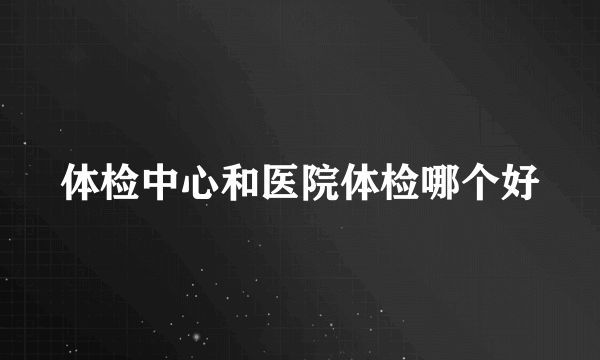 体检中心和医院体检哪个好